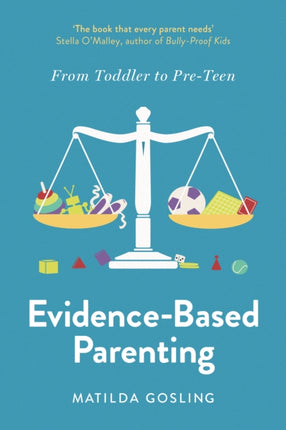 'The book that every parent needs'
Stella O'Malley, author of Bully-Proof Kids

From Toddler to Pre-Teen

Evidence-Based Parenting

MATILDA GOSLING